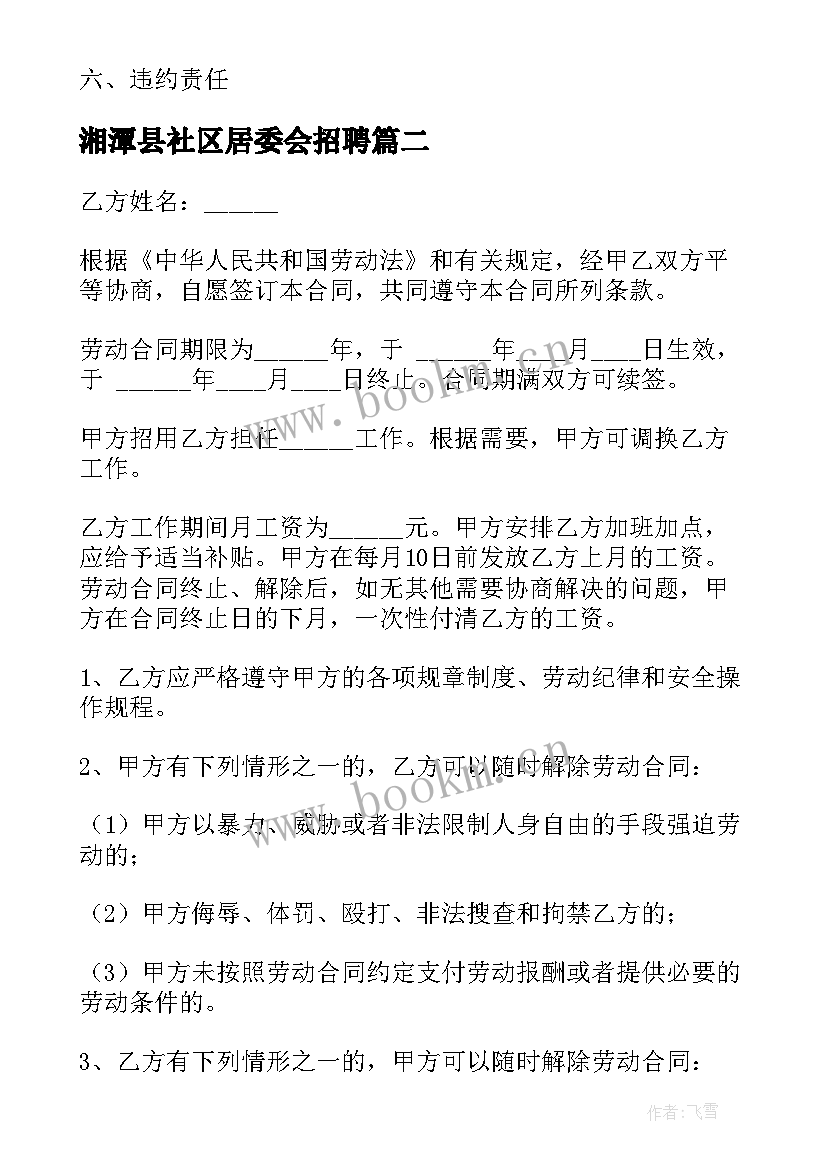 六、违约责任

湘潭县社区居委会招聘篇二

乙方姓名：______

根据《中华人民共和国劳动法》和有关规定，经甲乙双方平等协商，自愿签订本合同，共同遵守本合同所列条款。

劳动合同期限为______年，于 ______年____月____日生效，于 ______年____月____日终止。合同期满双方可续签。

甲方招用乙方担任______工作。根据需要，甲方可调换乙方工作。

乙方工作期间月工资为______元。甲方安排乙方加班加点，应给予适当补贴。甲方在每月10日前发放乙方上月的工资。劳动合同终止、解除后，如无其他需要协商解决的问题，甲方在合同终止日的下月，一次性付清乙方的工资。

1、乙方应严格遵守甲方的各项规章制度、劳动纪律和安全操作规程。

2、甲方有下列情形之一的，乙方可以随时解除劳动合同：

（1）甲方以暴力、威胁或者非法限制人身自由的手段强迫劳动的；

（2）甲方侮辱、体罚、殴打、非法搜查和拘禁乙方的；

（3）甲方未按照劳动合同约定支付劳动报酬或者提供必要的劳动条件的。

3、乙方有下列情形之一的，甲方可以随时解除劳动合同：

www.bookm.cn

www.bookm.cn

作者：飞雪